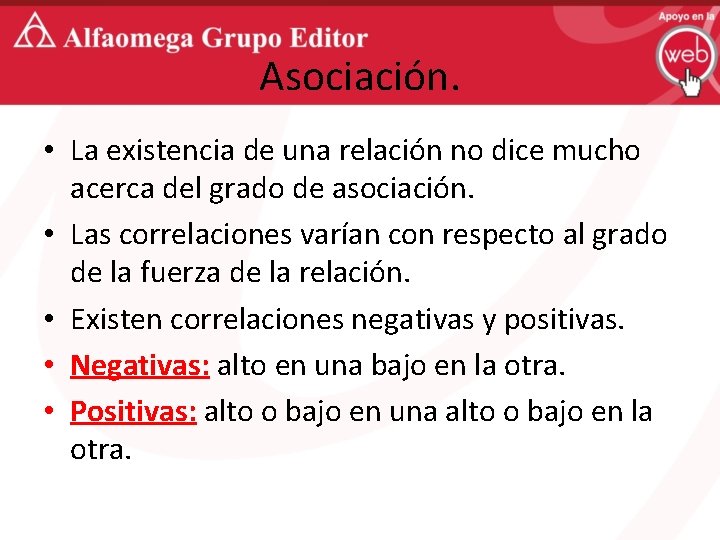 Alfaomega Grupo Editor

Apoyo en la web

Asociación.

• La existencia de una relación no dice mucho acerca del grado de asociación.
• Las correlaciones varían con respecto al grado de la fuerza de la relación.
• Existen correlaciones negativas y positivas.
• Negativas: alto en una bajo en la otra.
• Positivas: alto o bajo en una alto o bajo en la otra.